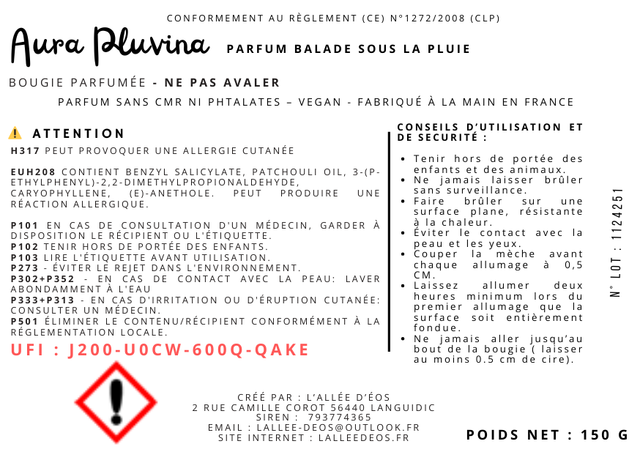 CONFORMEMENT AU RÈGLEMENT (CE) N°1272/2008 (CLP)

Aura Pluvina

PARFUM BALADE SOUS LA PLUIE

BOUGIE PARFUMÉE - NE PAS AVALER

PARFUM SANS CMR NI PHTALATES – VEGAN - FABRIQUÉ À LA MAIN EN FRANCE

ATTENTION

H317 PEUT PROVOQUER UNE ALLERGIE CUTANÉE

EUH208 CONTIENT BENZYL SALICYLATE, PATCHOULI OIL, 3-(P-ETHYLPHENYL)-2,2-DIMETHYLPROPIONALDEHYDE, CARYOPHYLLENE, (E)-ANETHOLE. PEUT PRODUIRE UNE RÉACTION ALLERGIQUE.

P101 EN CAS DE CONSULTATION D'UN MÉDECIN, GARDER À DISPOSITION LE RÉCIPIENT OU L'ÉTIQUETTE.
P102 TENIR HORS DE PORTÉE DES ENFANTS.
P103 LIRE L'ÉTIQUETTE AVANT UTILISATION.
P273 - ÉVITER LE REJET DANS L'ENVIRONNEMENT.
P302+P352 - EN CAS DE CONTACT AVEC LA PEAU: LAVER ABONDAMMENT À L'EAU
P333+P313 - EN CAS D'IRRITATION OU D'ÉRUPTION CUTANÉE: CONSULTER UN MÉDECIN.
P501 ÉLIMINER LE CONTENU/RÉCIPIENT CONFORMÉMENT À LA RÉGLEMENTATION LOCALE.

UFI : J200-U0CW-600Q-QAKE

CONSEILS D'UTILISATION ET DE SECURITÉ :

• Tenir hors de portée des enfants et des animaux.
• Ne jamais laisser brûler sans surveillance.
• Faire brûler sur une surface plane, résistante à la chaleur.
• Éviter le contact avec la peau et les yeux.
• Couper la mèche avant chaque allumage à 0,5 CM.
• Laissez allumer deux heures minimum lors du premier allumage que la surface soit entièrement fondue.
• Ne jamais aller jusqu'au bout de la bougie ( laisser au moins 0.5 cm de cire).

N° LOT : 1124251

CRÉÉ PAR : L'ALLÉE D'ÉOS
2 RUE CAMILLE COROT 56440 LANGUIDIC
SIREN : 793774365
EMAIL : LALLEE-DEOS@OUTLOOK.FR
SITE INTERNET : LALLEEDEOS.FR

POIDS NET : 150 G